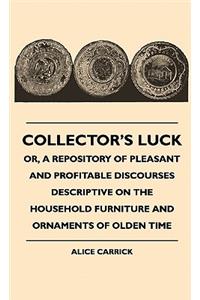 COLLECTOR'S LUCK

OR, A REPOSITORY OF PLEASANT AND PROFITABLE DISCOURSES DESCRIPTIVE ON THE HOUSEHOLD FURNITURE AND ORNAMENTS OF OLDEN TIME

ALICE CARRICK